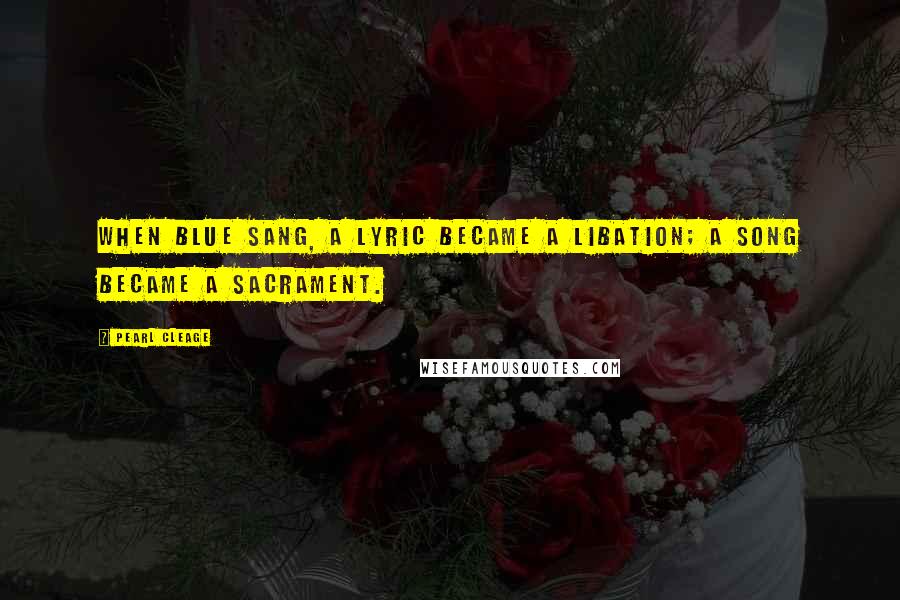 WHEN BLUE SANG, A LYRIC BECAME A LIBATION; A SONG BECAME A SACRAMENT.

PEARL CLEAGE

WISEFAMOUSQUOTES.COM